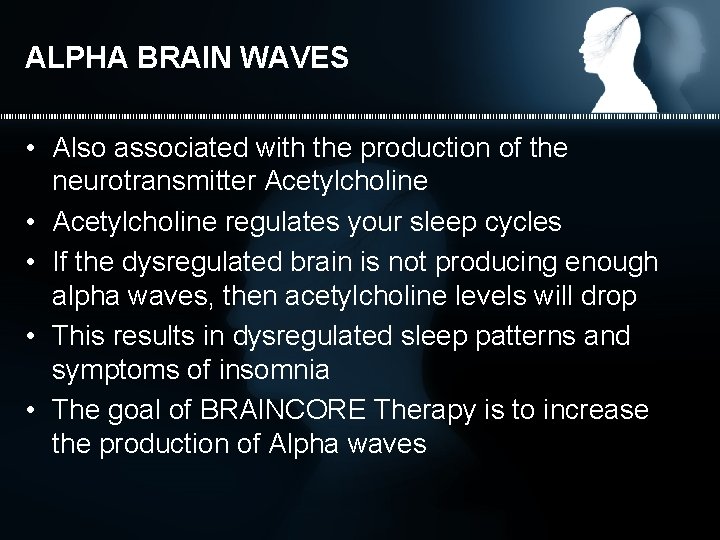 ALPHA BRAIN WAVES

• Also associated with the production of the neurotransmitter Acetylcholine
• Acetylcholine regulates your sleep cycles
• If the dysregulated brain is not producing enough alpha waves, then acetylcholine levels will drop
• This results in dysregulated sleep patterns and symptoms of insomnia
• The goal of BRAINCORE Therapy is to increase the production of Alpha waves